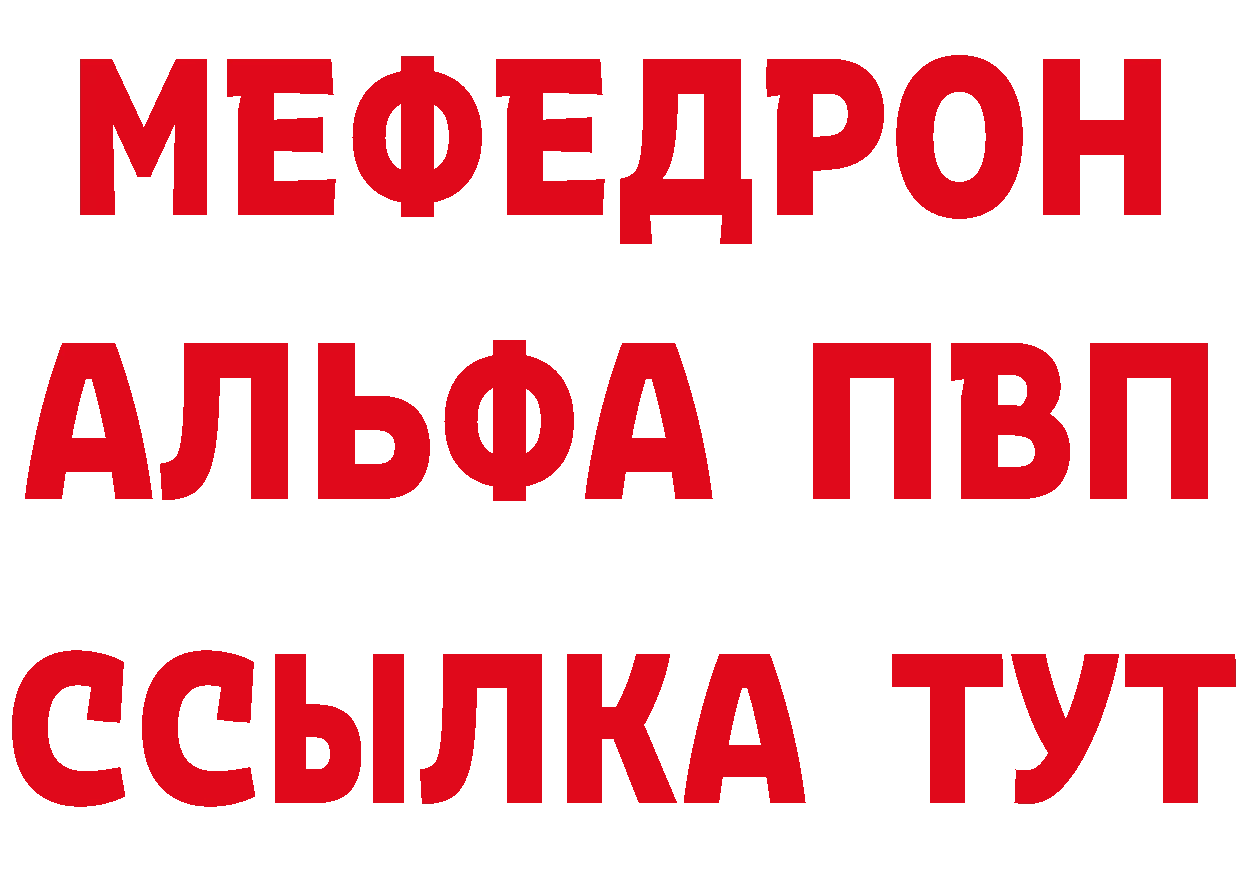 МЕФЕДРОН
АЛЬФА ПВП
ССЫЛКА ТУТ